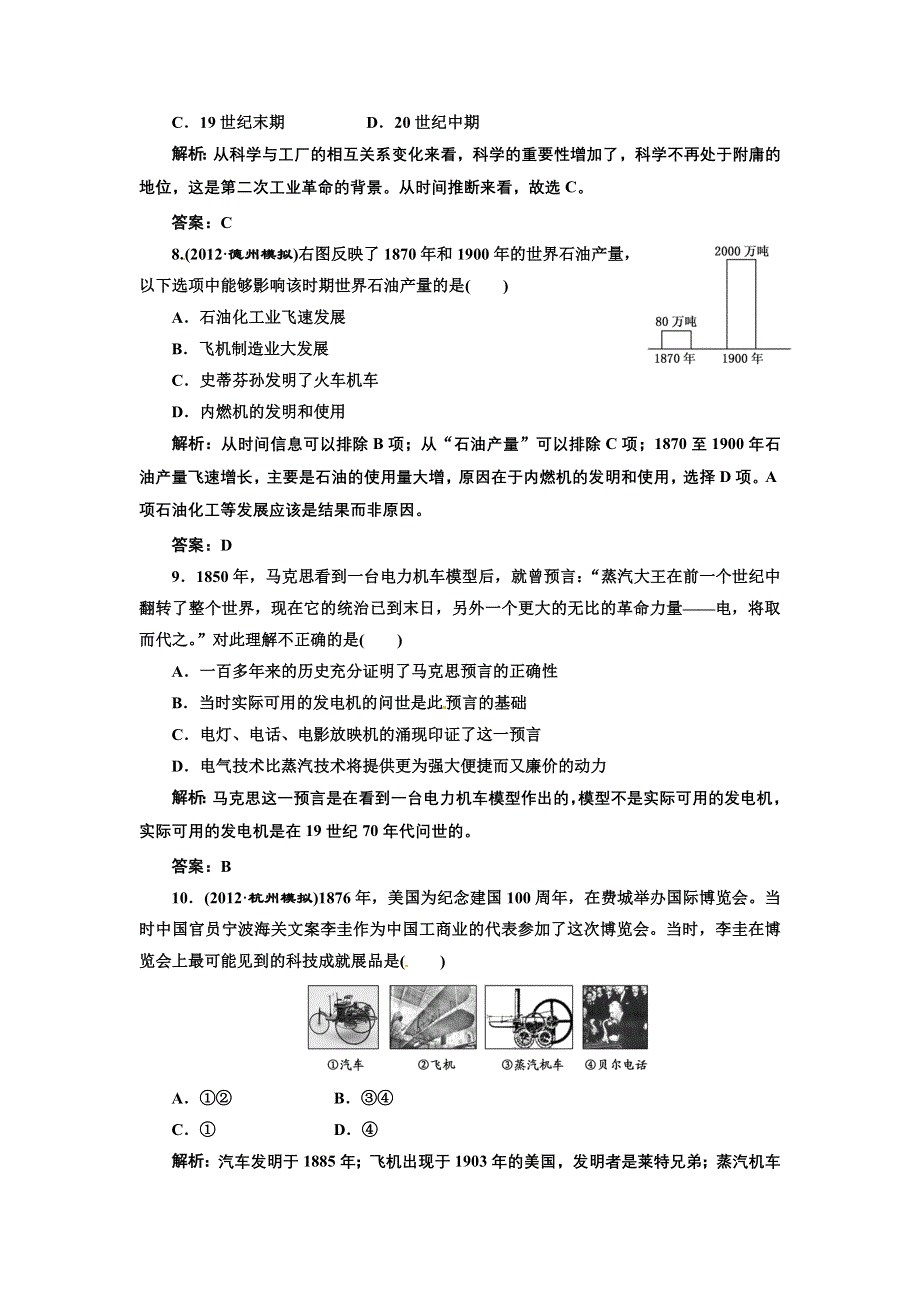 C．19 世纪末期　　　D．20 世纪中期

解析：从科学与工厂的相互关系变化来看，科学的重要性增加了，科学不再处于附庸的地位，这是第二次工业革命的背景。从时间推断来看，故选 C。

答案：C

8.(2012·德州模拟)右图反映了 1870 年和 1900 年的世界石油产量，以下选项中能够影响该时期世界石油产量的是(　　)

2000 万吨

80 万吨

1870 年　1900 年

A．石油化工业飞速发展

B．飞机制造业大发展

C．史蒂芬孙发明了火车机车

D．内燃机的发明和使用

解析：从时间信息可以排除 B 项；从“石油产量”可以排除 C 项；1870 至 1900 年石油产量飞速增长，主要是石油的使用量大增，原因在于内燃机的发明和使用，选择 D 项。A 项石油化工等发展应该是结果而非原因。

答案：D

9．1850 年，马克思看到一台电力机车模型后，就曾预言：“蒸汽大王在前一个世纪中翻转了整个世界，现在它的统治已到末日，另外一个更大的无比的革命力量——电，将取而代之。”对此理解不正确的是(　　)

A．一百多年来的历史充分证明了马克思预言的正确性

B．当时实际可用的发电机的问世是此预言的基础

C．电灯、电话、电影放映机的涌现印证了这一预言

D．电气技术比蒸汽技术将提供更为强大便捷而又廉价的动力

解析：马克思这一预言是在看到一台电力机车模型作出的，模型不是实际可用的发电机，实际可用的发电机是在 19 世纪 70 年代问世的。

答案：B

10．(2012·杭州模拟)1876 年，美国为纪念建国 100 周年，在费城举办国际博览会。当时中国官员宁波海关文案李圭作为中国工商业的代表参加了这次博览会。当时，李圭在博览会上最可能见到的科技成就展品是(　　)

①汽车　②飞机　③蒸汽机车　④贝尔电话

A．①②　　　B．③④

C．①　　　D．④

解析：汽车发明于 1885 年；飞机出现于 1903 年的美国，发明者是莱特兄弟；蒸汽机车